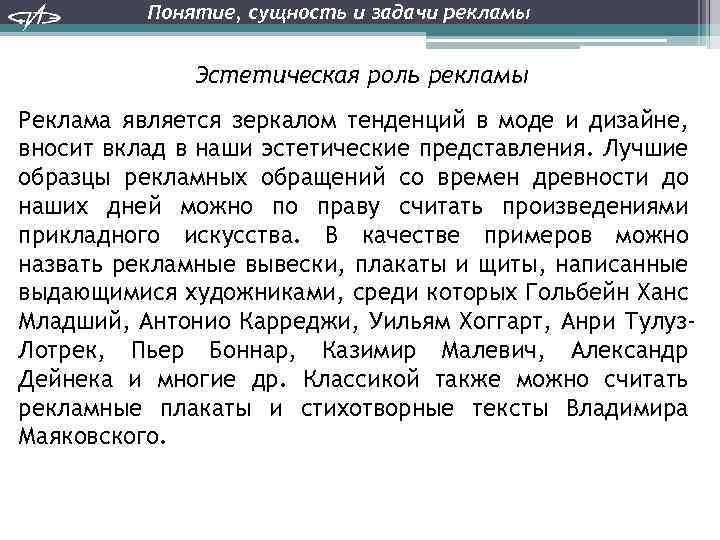 Понятие, сущность и задачи рекламы

Эстетическая роль рекламы

Реклама является зеркалом тенденций в моде и дизайне, вносит вклад в наши эстетические представления. Лучшие образцы рекламных обращений со времен древности до наших дней можно по праву считать произведениями прикладного искусства. В качестве примеров можно назвать рекламные вывески, плакаты и щиты, написанные выдающимися художниками, среди которых Гольбейн Ханс Младший, Антонио Карреджи, Уильям Хоггарт, Анри Тулуз-Лотрек, Пьер Боннар, Казимир Малевич, Александр Дейнека и многие др. Классикой также можно считать рекламные плакаты и стихотворные тексты Владимира Маяковского.